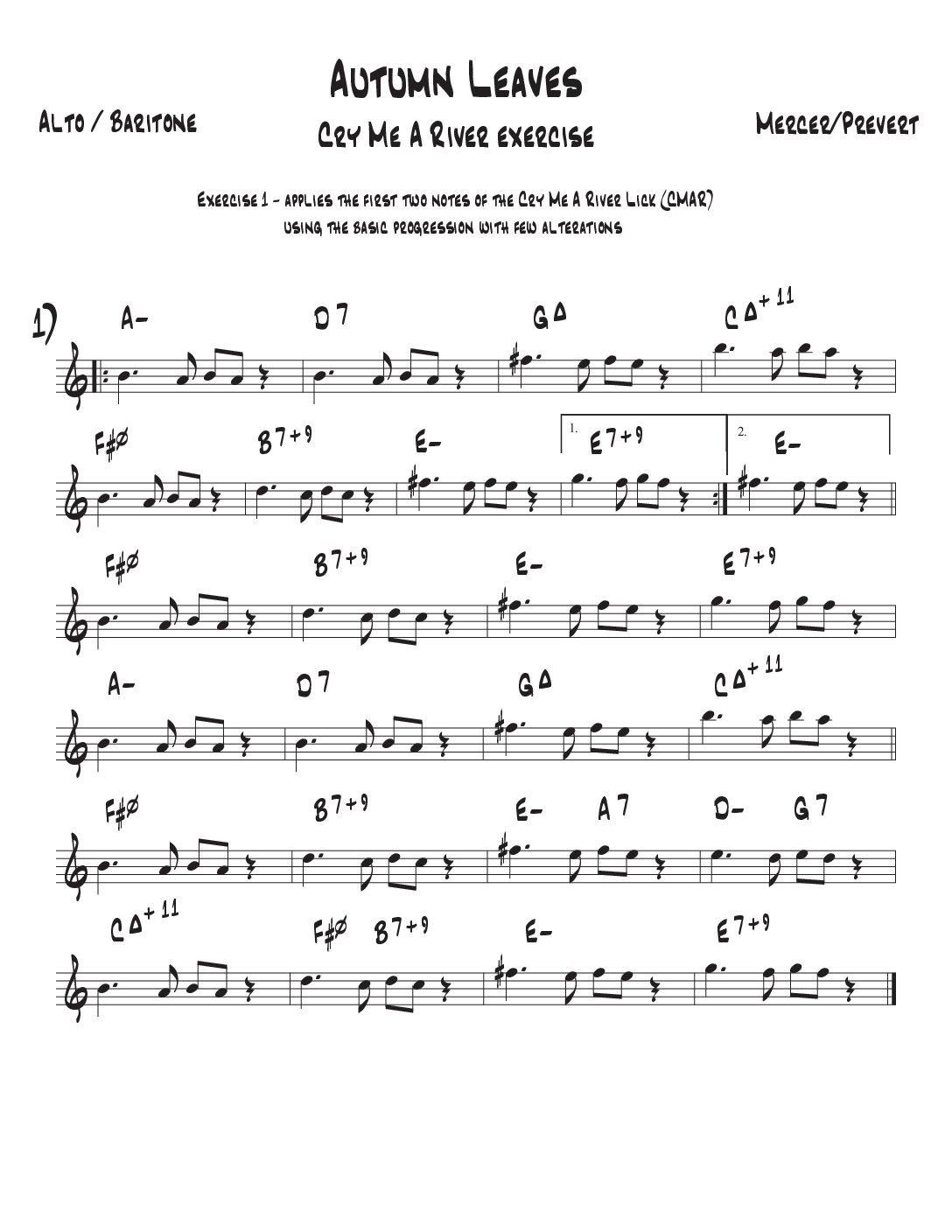 Autumn Leaves

Alto / Baritone

Cry Me A River exercise

Mercer/Prevert

Exercise 1 - applies the first two notes of the Cry Me A River Lick (CMAR) using the basic progression with few alterations

1)

A- D7 GΔ CΔ+11

F#ø B7+9 E- 1. E7+9 2. E-

F#ø B7+9 E- E7+9

A- D7 GΔ CΔ+11

F#ø B7+9 E- A7 D- G7

CΔ+11 F#ø B7+9 E- E7+9